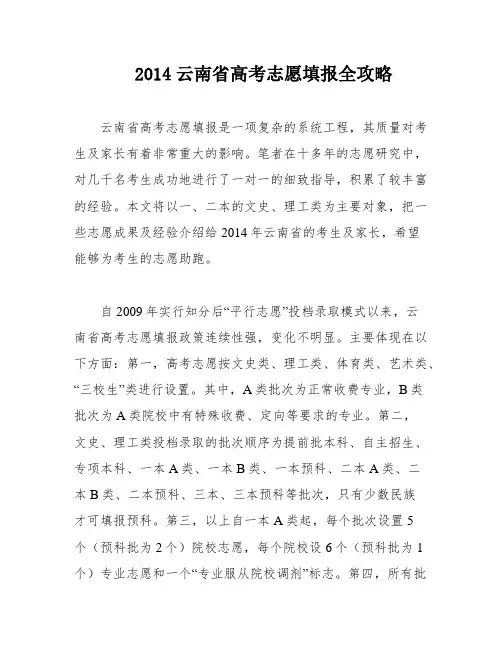 2014 云南省高考志愿填报全攻略

云南省高考志愿填报是一项复杂的系统工程，其质量对考生及家长有着非常重大的影响。笔者在十多年的志愿研究中，对几千名考生成功地进行了一对一的细致指导，积累了较丰富的经验。本文将以一、二本的文史、理工类为主要对象，把一些志愿成果及经验介绍给 2014 年云南省的考生及家长，希望能够为考生的志愿助跑。

自 2009 年实行知分后“平行志愿”投档录取模式以来，云南省高考志愿填报政策连续性强，变化不明显。主要体现在以下方面：第一，高考志愿按文史类、理工类、体育类、艺术类、“三校生”类进行设置。其中，A 类批次为正常收费专业，B 类批次为 A 类院校中有特殊收费、定向等要求的专业。第二，文史、理工类投档录取的批次顺序为提前批本科、自主招生、专项本科、一本 A 类、一本 B 类、一本预科、二本 A 类、二本 B 类、二本预科、三本、三本预科等批次，只有少数民族才可填报预科。第三，以上自一本 A 类起，每个批次设置 5 个（预科批为 2 个）院校志愿，每个院校设 6 个（预科批为 1 个）专业志愿和一个“专业服从院校调剂”标志。第四，所有批